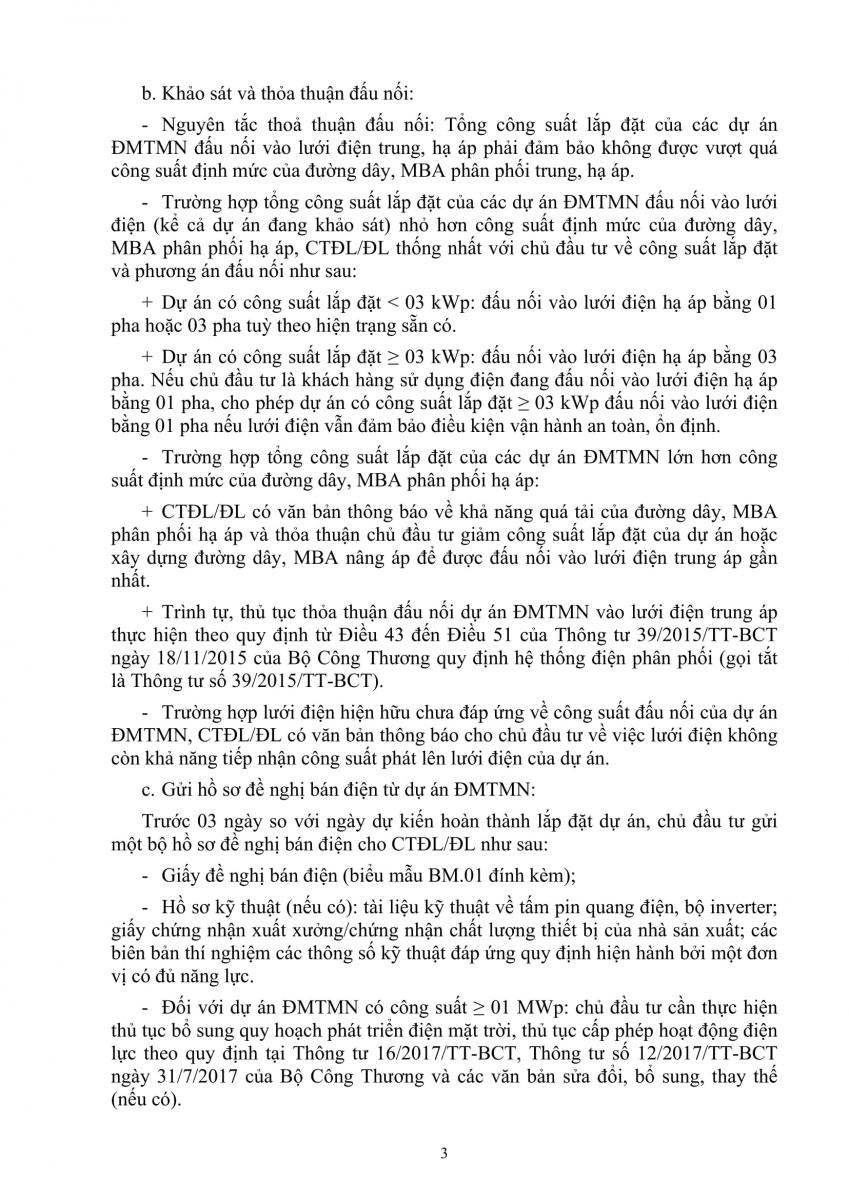 b. Khảo sát và thỏa thuận đấu nối:

- Nguyên tắc thoả thuận đấu nối: Tổng công suất lắp đặt của các dự án ĐMTMN đấu nối vào lưới điện trung, hạ áp phải đảm bảo không được vượt quá công suất định mức của đường dây, MBA phân phối trung, hạ áp.

- Trường hợp tổng công suất lắp đặt của các dự án ĐMTMN đấu nối vào lưới điện (kể cả dự án đang khảo sát) nhỏ hơn công suất định mức của đường dây, MBA phân phối hạ áp, CTĐL/ĐL thống nhất với chủ đầu tư về công suất lắp đặt và phương án đấu nối như sau:

+ Dự án có công suất lắp đặt < 03 kWp: đấu nối vào lưới điện hạ áp bằng 01 pha hoặc 03 pha tuỳ theo hiện trạng sẵn có.

+ Dự án có công suất lắp đặt ≥ 03 kWp: đấu nối vào lưới điện hạ áp bằng 03 pha. Nếu chủ đầu tư là khách hàng sử dụng điện đang đấu nối vào lưới điện hạ áp bằng 01 pha, cho phép dự án có công suất lắp đặt ≥ 03 kWp đấu nối vào lưới điện bằng 01 pha nếu lưới điện vẫn đảm bảo điều kiện vận hành an toàn, ổn định.

- Trường hợp tổng công suất lắp đặt của các dự án ĐMTMN lớn hơn công suất định mức của đường dây, MBA phân phối hạ áp:

+ CTĐL/ĐL có văn bản thông báo về khả năng quá tải của đường dây, MBA phân phối hạ áp và thỏa thuận chủ đầu tư giảm công suất lắp đặt của dự án hoặc xây dựng đường dây, MBA nâng áp để được đấu nối vào lưới điện trung áp gần nhất.

+ Trình tự, thủ tục thỏa thuận đấu nối dự án ĐMTMN vào lưới điện trung áp thực hiện theo quy định từ Điều 43 đến Điều 51 của Thông tư 39/2015/TT-BCT ngày 18/11/2015 của Bộ Công Thương quy định hệ thống điện phân phối (gọi tắt là Thông tư số 39/2015/TT-BCT).

- Trường hợp lưới điện hiện hữu chưa đáp ứng về công suất đấu nối của dự án ĐMTMN, CTĐL/ĐL có văn bản thông báo cho chủ đầu tư về việc lưới điện không còn khả năng tiếp nhận công suất phát lên lưới điện của dự án.

c. Gửi hồ sơ đề nghị bán điện từ dự án ĐMTMN:

Trước 03 ngày so với ngày dự kiến hoàn thành lắp đặt dự án, chủ đầu tư gửi một bộ hồ sơ đề nghị bán điện cho CTĐL/ĐL như sau:

- Giấy đề nghị bán điện (biểu mẫu BM.01 đính kèm);

- Hồ sơ kỹ thuật (nếu có): tài liệu kỹ thuật về tấm pin quang điện, bộ inverter; giấy chứng nhận xuất xưởng/chứng nhận chất lượng thiết bị của nhà sản xuất; các biên bản thí nghiệm các thông số kỹ thuật đáp ứng quy định hiện hành bởi một đơn vị có đủ năng lực.

- Đối với dự án ĐMTMN có công suất ≥ 01 MWp: chủ đầu tư cần thực hiện thủ tục bổ sung quy hoạch phát triển điện mặt trời, thủ tục cấp phép hoạt động điện lực theo quy định tại Thông tư 16/2017/TT-BCT, Thông tư số 12/2017/TT-BCT ngày 31/7/2017 của Bộ Công Thương và các văn bản sửa đổi, bổ sung, thay thế (nếu có).

3